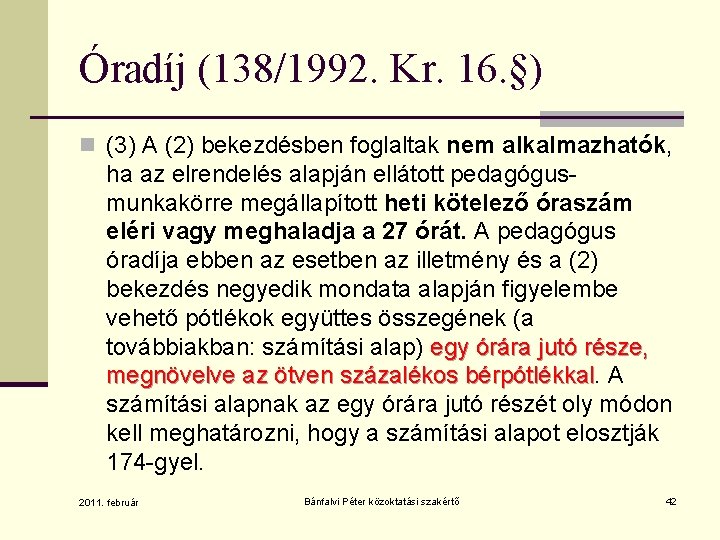 Óradíj (138/1992. Kr. 16.§)

(3) A (2) bekezdésben foglaltak nem alkalmazhatók, ha az elrendelés alapján ellátott pedagógus-munkakörre megállapított heti kötelező óraszám eléri vagy meghaladja a 27 órát. A pedagógus óradíja ebben az esetben az illetmény és a (2) bekezdés negyedik mondata alapján figyelembe vehető pótlékok együttes összegének (a továbbiakban: számítási alap) egy órára jutó része, megnövelve az ötven százalékos bérpótlékkal. A számítási alapnak az egy órára jutó részét oly módon kell meghatározni, hogy a számítási alapot elosztják 174-gyel.

2011. február

Bánfalvi Péter közoktatási szakértő

42